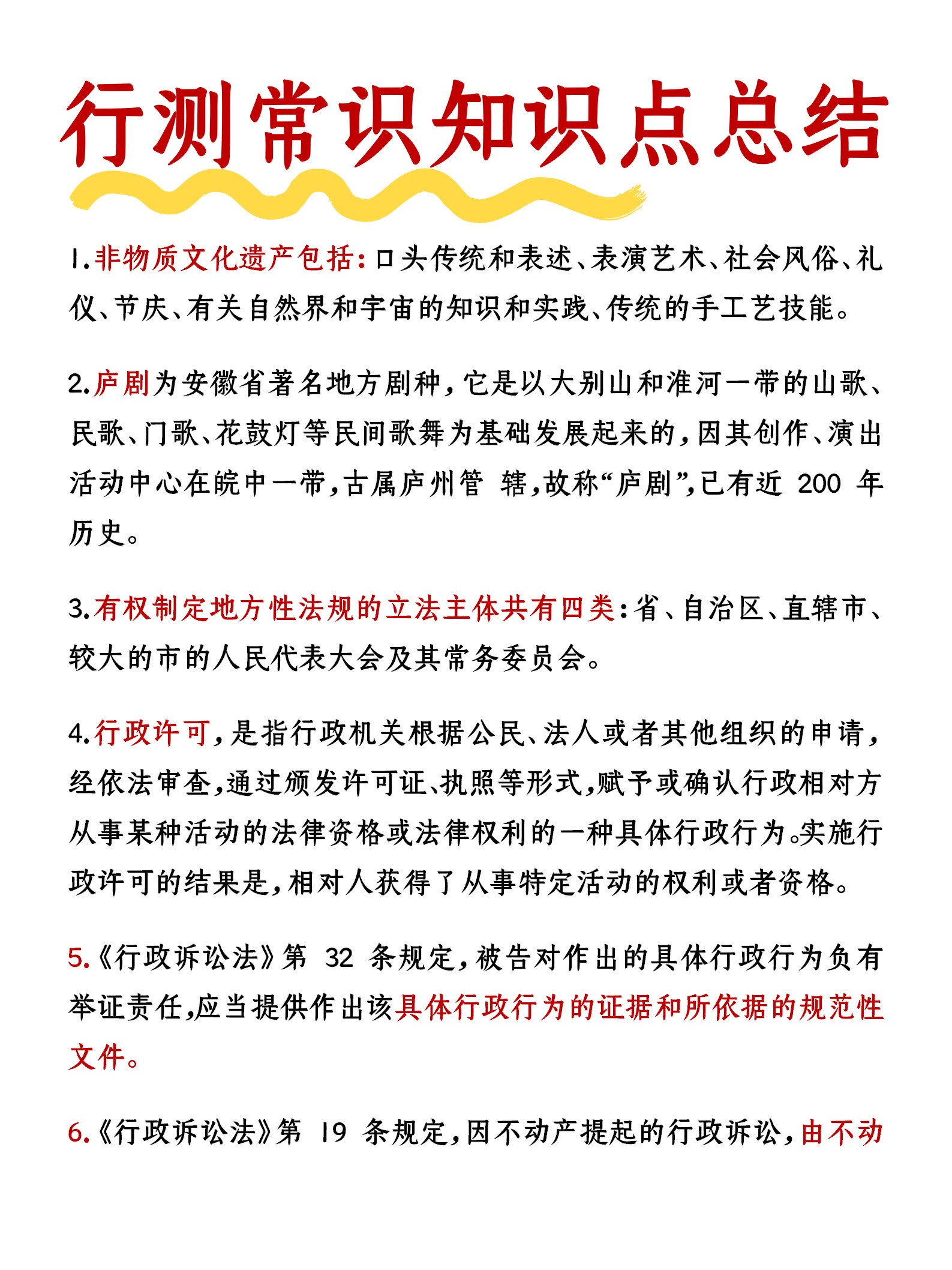 行测常识知识点总结

1.非物质文化遗产包括:口头传统和表述、表演艺术、社会风俗、礼仪、节庆、有关自然界和宇宙的知识和实践、传统的手工艺技能。

2.庐剧为安徽省著名地方剧种,它是以大别山和淮河一带的山歌、民歌、门歌、花鼓灯等民间歌舞为基础发展起来的,因其创作、演出活动中心在皖中一带,古属庐州管 辖,故称“庐剧”,已有近 200 年历史。

3.有权制定地方性法规的立法主体共有四类:省、自治区、直辖市、较大的市的人民代表大会及其常务委员会。

4.行政许可,是指行政机关根据公民、法人或者其他组织的申请,经依法审查,通过颁发许可证、执照等形式,赋予或确认行政相对方从事某种活动的法律资格或法律权利的一种具体行政行为。实施行政许可的结果是,相对人获得了从事特定活动的权利或者资格。

5.《行政诉讼法》第 32 条规定,被告对作出的具体行政行为负有举证责任,应当提供作出该具体行政行为的证据和所依据的规范性文件。

6.《行政诉讼法》第 19 条规定,因不动产提起的行政诉讼,由不动